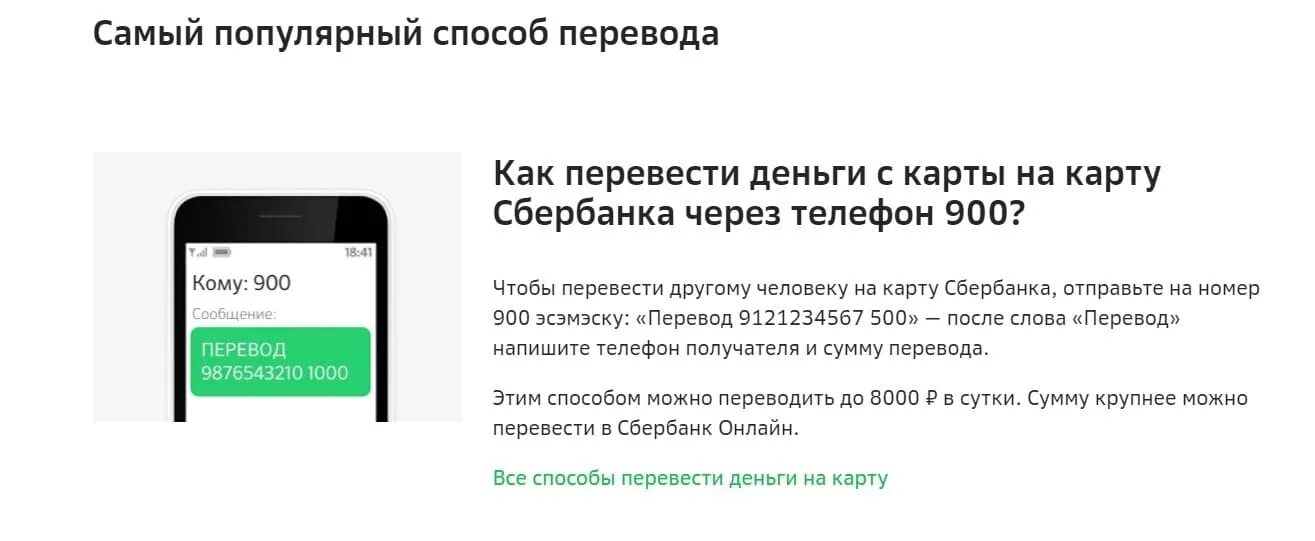 Самый популярный способ перевода

18:41
Кому: 900
Сообщение:
ПЕРЕВОД 9876543210 1000

Как перевести деньги с карты на карту Сбербанка через телефон 900?

Чтобы перевести другому человеку на карту Сбербанка, отправьте на номер 900 эсэмэску: «Перевод 9121234567 500» — после слова «Перевод» напишите телефон получателя и сумму перевода.

Этим способом можно переводить до 8000 ₽ в сутки. Сумму крупнее можно перевести в Сбербанк Онлайн.

Все способы перевести деньги на карту